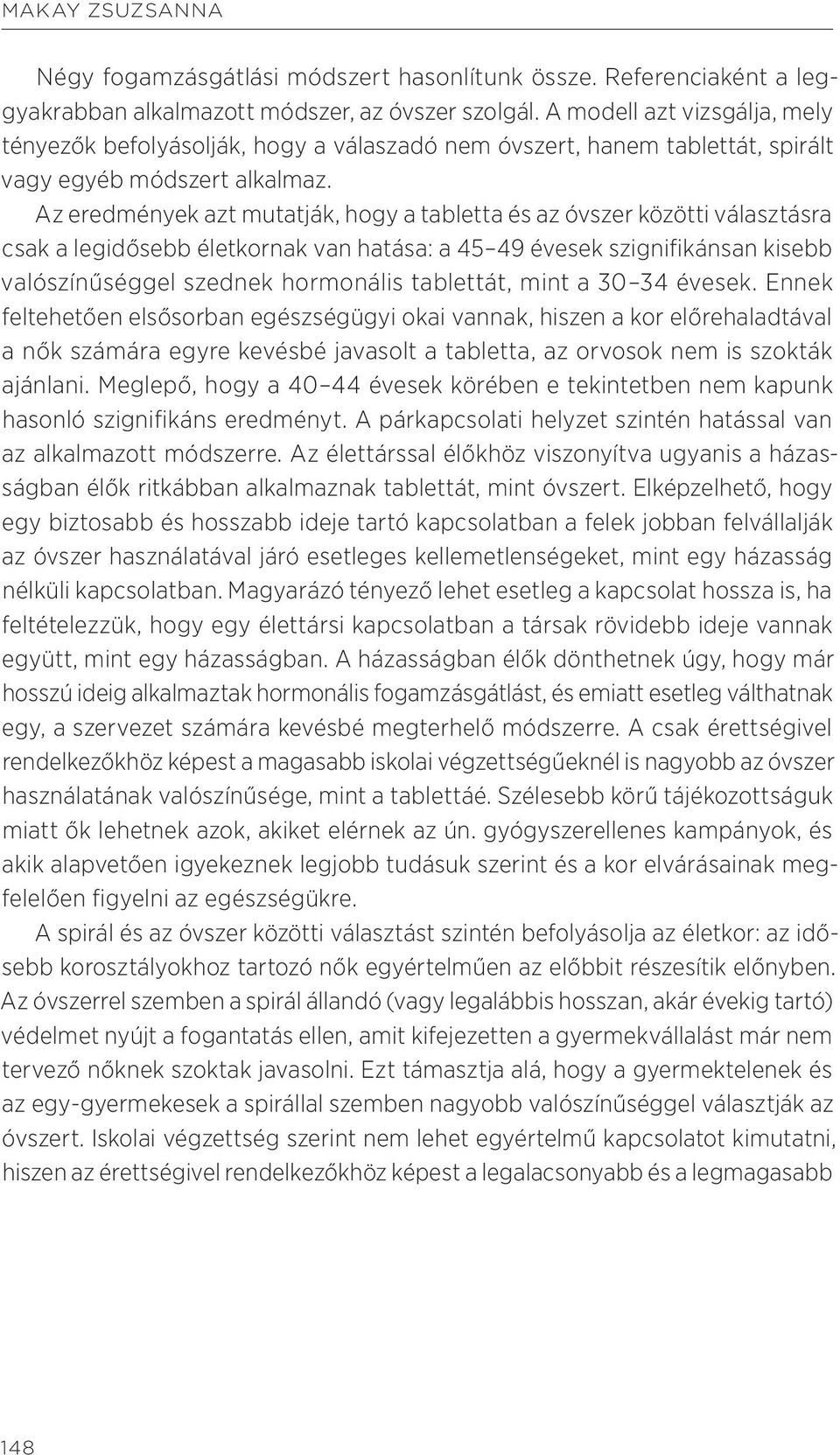 MAKAY ZSUZSANNA

Négy fogamzásgátlási módszert hasonlítunk össze. Referenciaként a leggyakrabban alkalmazott módszer, az óvszer szolgál. A modell azt vizsgálja, mely tényezők befolyásolják, hogy a válaszadó nem óvszert, hanem tablettát, spirált vagy egyéb módszert alkalmaz.

Az eredmények azt mutatják, hogy a tabletta és az óvszer közötti választásra csak a legidősebb életkornak van hatása: a 45–49 évesek szignifikánsan kisebb valószínűséggel szednek hormonális tablettát, mint a 30–34 évesek. Ennek feltehetően elsősorban egészségügyi okai vannak, hiszen a kor előrehaladtával a nők számára egyre kevésbé javasolt a tabletta, az orvosok nem is szokták ajánlani. Meglepő, hogy a 40–44 évesek körében e tekintetben nem kapunk hasonló szignifikáns eredményt. A párkapcsolati helyzet szintén hatással van az alkalmazott módszerre. Az élettárssal élőkhöz viszonyítva ugyanis a házasságban élők ritkábban alkalmaznak tablettát, mint óvszert. Elképzelhető, hogy egy biztosabb és hosszabb ideje tartó kapcsolatban a felek jobban felvállalják az óvszer használatával járó esetleges kellemetlenségeket, mint egy házasság nélküli kapcsolatban. Magyarázó tényező lehet esetleg a kapcsolat hossza is, ha feltételezzük, hogy egy élettársi kapcsolatban a társak rövidebb ideje vannak együtt, mint egy házasságban. A házasságban élők dönthetnek úgy, hogy már hosszú ideig alkalmaztak hormonális fogamzásgátlást, és emiatt esetleg válthatnak egy, a szervezet számára kevésbé megterhelő módszerre. A csak érettségivel rendelkezőkhöz képest a magasabb iskolai végzettségűeknél is nagyobb az óvszer használatának valószínűsége, mint a tablettáé. Szélesebb körű tájékozottságuk miatt ők lehetnek azok, akiket elérnek az ún. gyógyszerellenes kampányok, és akik alapvetően igyekeznek legjobb tudásuk szerint és a kor elvárásainak megfelelően figyelni az egészségükre.

A spirál és az óvszer közötti választást szintén befolyásolja az életkor: az idősebb korosztályokhoz tartozó nők egyértelműen az előbbit részesítik előnyben. Az óvszerrel szemben a spirál állandó (vagy legalábbis hosszan, akár évekig tartó) védelmet nyújt a fogantatás ellen, amit kifejezetten a gyermekvállalást már nem tervező nőknek szoktak javasolni. Ezt támasztja alá, hogy a gyermektelenek és az egy-gyermekesek a spirállal szemben nagyobb valószínűséggel választják az óvszert. Iskolai végzettség szerint nem lehet egyértelmű kapcsolatot kimutatni, hiszen az érettségivel rendelkezőkhöz képest a legalacsonyabb és a legmagasabb

148